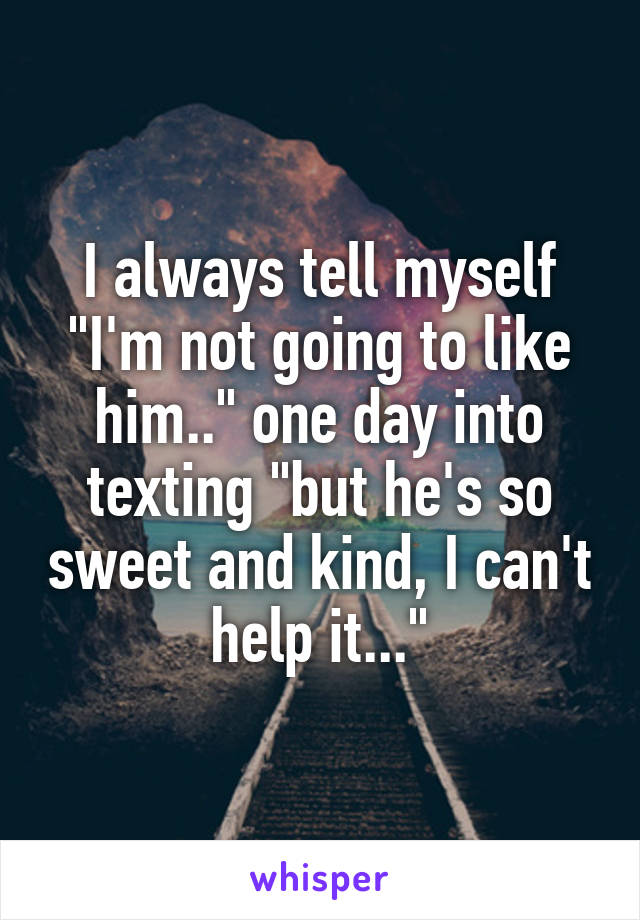 I always tell myself "I'm not going to like him.." one day into texting "but he's so sweet and kind, I can't help it..."

whisper